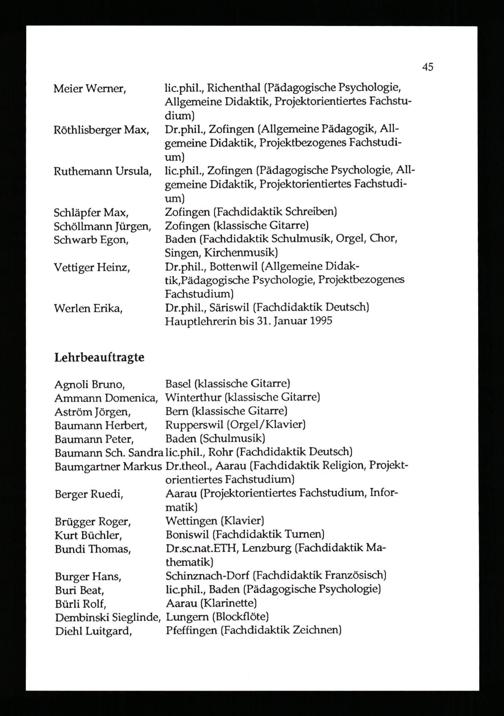 45

Meier Werner, lic.phil., Richenthal (Pädagogische Psychologie, Allgemeine Didaktik, Projektorientiertes Fachstudium)

Röthlisberger Max, Dr.phil., Zofingen (Allgemeine Pädagogik, Allgemeine Didaktik, Projektbezogenes Fachstudium)

Ruthemann Ursula, lic.phil., Zofingen (Pädagogische Psychologie, Allgemeine Didaktik, Projektorientiertes Fachstudium)

Schläpfer Max, Zofingen (Fachdidaktik Schreiben)

Schöllmann Jürgen, Zofingen (klassische Gitarre)

Schwarb Egon, Baden (Fachdidaktik Schulmusik, Orgel, Chor, Singen, Kirchenmusik)

Vettiger Heinz, Dr.phil., Bottenwil (Allgemeine Didaktik,Pädagogische Psychologie, Projektbezogenes Fachstudium)

Werlen Erika, Dr.phil., Säriswil (Fachdidaktik Deutsch) Hauptlehrerin bis 31. Januar 1995

Lehrbeauftragte

Agnoli Bruno, Basel (klassische Gitarre)

Ammann Domenica, Winterthur (klassische Gitarre)

Aström Jörgen, Bern (klassische Gitarre)

Baumann Herbert, Rupperswil (Orgel/Klavier)

Baumann Peter, Baden (Schulmusik)

Baumann Sch. Sandra lic.phil., Rohr (Fachdidaktik Deutsch)

Baumgartner Markus Dr.theol., Aarau (Fachdidaktik Religion, Projektorientiertes Fachstudium)

Berger Ruedi, Aarau (Projektorientiertes Fachstudium, Informatik)

Brügger Roger, Wettingen (Klavier)

Kurt Büchler, Boniswil (Fachdidaktik Turnen)

Bundi Thomas, Dr.sc.nat.ETH, Lenzburg (Fachdidaktik Mathematik)

Burger Hans, Schinznach-Dorf (Fachdidaktik Französisch)

Buri Beat, lic.phil., Baden (Pädagogische Psychologie)

Bürli Rolf, Aarau (Klarinette)

Dembinski Sieglinde, Lungern (Blockflöte)

Diehl Luitgard, Pfeffingen (Fachdidaktik Zeichnen)